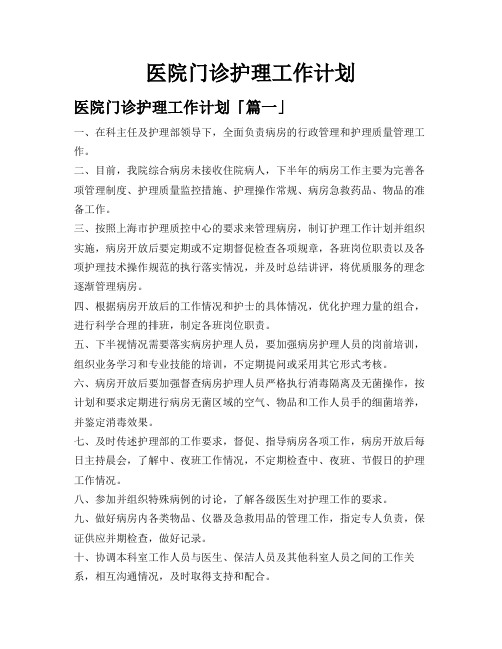 医院门诊护理工作计划

医院门诊护理工作计划「篇一」

一、在科主任及护理部领导下，全面负责病房的行政管理和护理质量管理工作。

二、目前，我院综合病房未接收住院病人，下半年的病房工作主要为完善各项管理制度、护理质量监控措施、护理操作常规、病房急救药品、物品的准备工作。

三、按照上海市护理质控中心的要求来管理病房，制订护理工作计划并组织实施，病房开放后要定期或不定期督促检查各项规章，各班岗位职责以及各项护理技术操作规范的执行落实情况，并及时总结讲评，将优质服务的理念逐渐管理病房。

四、根据病房开放后的工作情况和护士的具体情况，优化护理力量的组合，进行科学合理的排班，制定各班岗位职责。

五、下半视情况需要落实病房护理人员，要加强病房护理人员的岗前培训，组织业务学习和专业技能的培训，不定期提问或采用其它形式考核。

六、病房开放后要加强督查病房护理人员严格执行消毒隔离及无菌操作，按计划和要求定期进行病房无菌区域的空气、物品和工作人员手的细菌培养，并鉴定消毒效果。

七、及时传述护理部的工作要求，督促、指导病房各项工作，病房开放后每日主持晨会，了解中、夜班工作情况，不定期检查中、夜班、节假日的护理工作情况。

八、参加并组织特殊病例的讨论，了解各级医生对护理工作的要求。

九、做好病房内各类物品、仪器及急救用品的管理工作，指定专人负责，保证供应并期检查，做好记录。

十、协调本科室工作人员与医生、保洁人员及其他科室人员之间的工作关系，相互沟通情况，及时取得支持和配合。